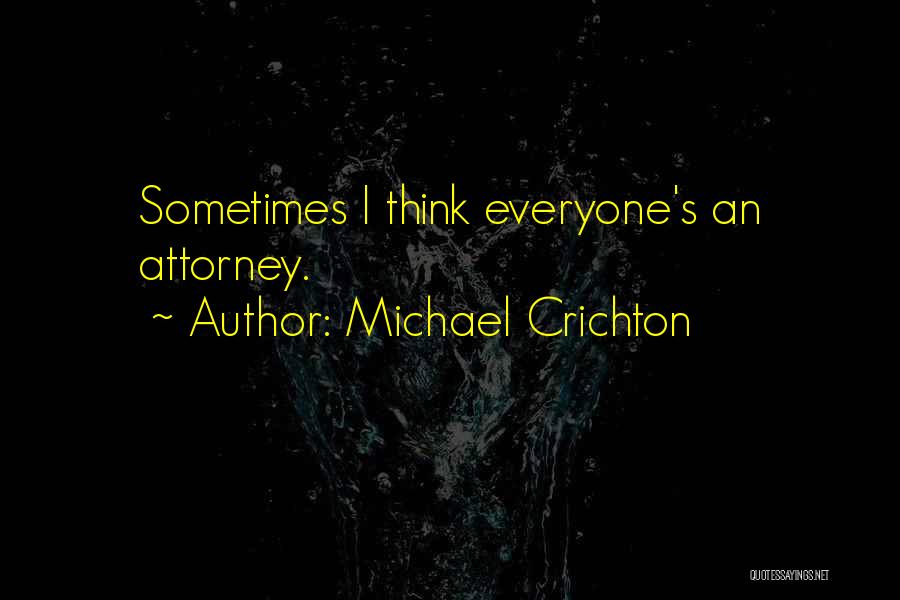 Sometimes I think everyone's an attorney.
~ Author: Michael Crichton

QUOTESSAYINGS.NET